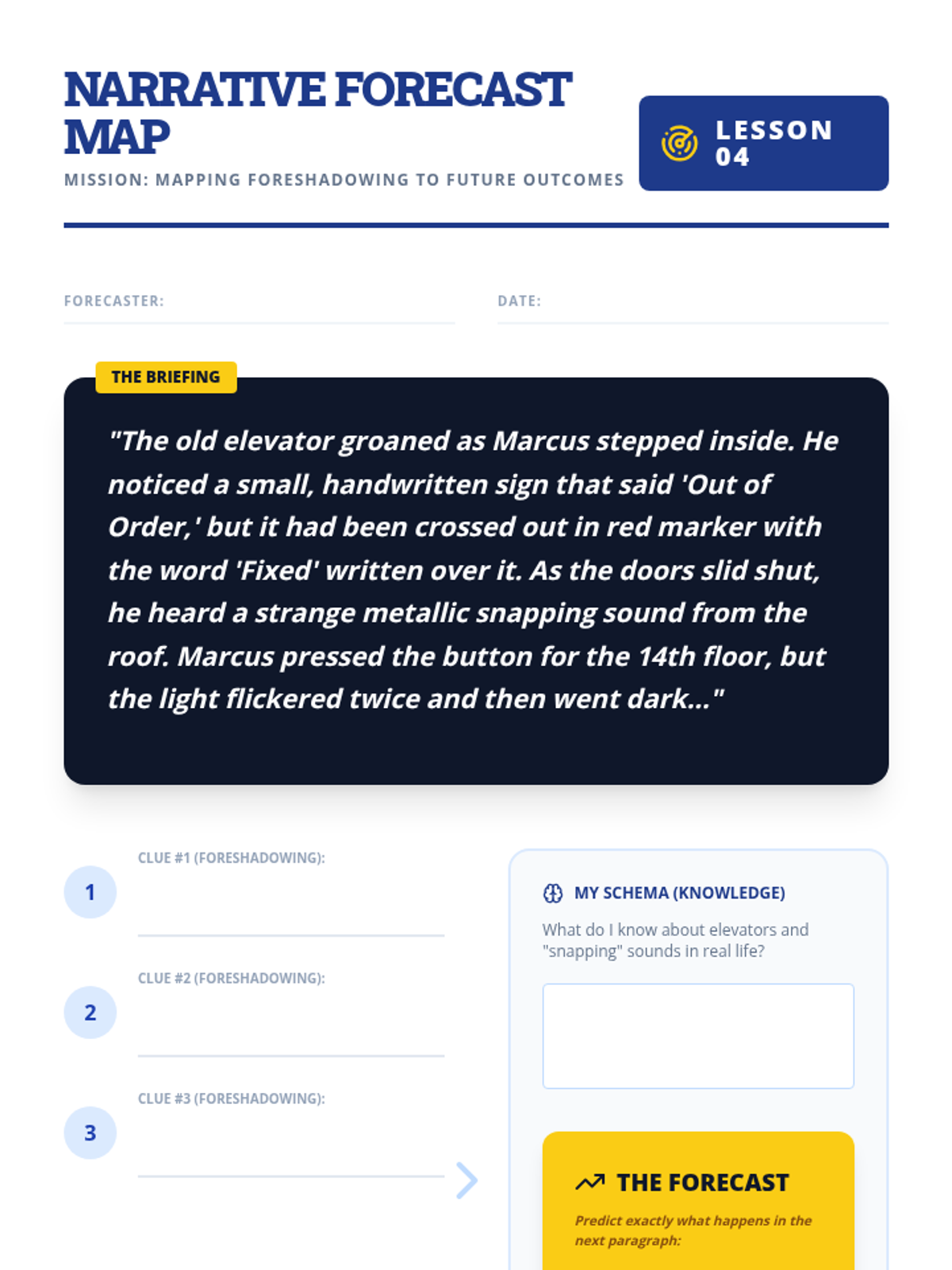 NARRATIVE FORECAST MAP

MISSION: MAPPING FORESHADOWING TO FUTURE OUTCOMES

LESSON 04

FORECASTER:

DATE:

THE BRIEFING

"The old elevator groaned as Marcus stepped inside. He noticed a small, handwritten sign that said 'Out of Order,' but it had been crossed out in red marker with the word 'Fixed' written over it. As the doors slid shut, he heard a strange metallic snapping sound from the roof. Marcus pressed the button for the 14th floor, but the light flickered twice and then went dark..."

1
CLUE #1 (FORESHADOWING):

2
CLUE #2 (FORESHADOWING):

3
CLUE #3 (FORESHADOWING):

MY SCHEMA (KNOWLEDGE)

What do I know about elevators and "snapping" sounds in real life?

THE FORECAST

Predict exactly what happens in the next paragraph: